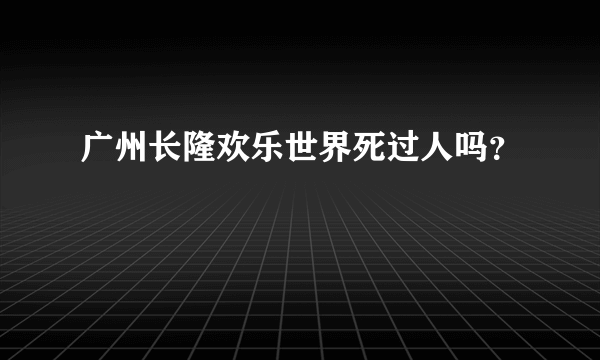 广州长隆欢乐世界死过人吗?